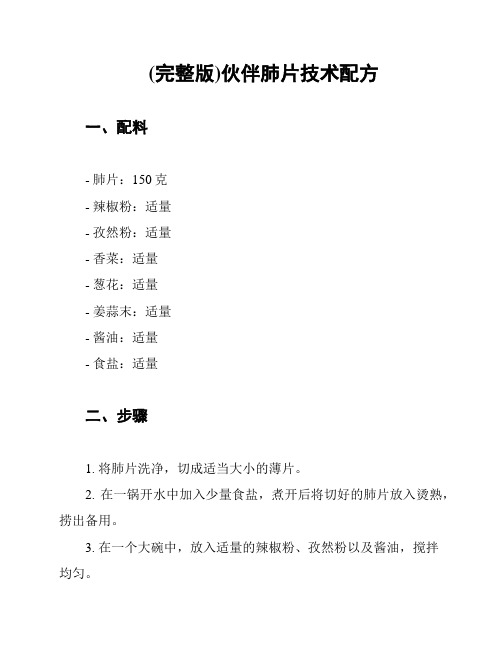 (完整版)伙伴肺片技术配方

一、配料

- 肺片：150 克
- 辣椒粉：适量
- 孜然粉：适量
- 香菜：适量
- 葱花：适量
- 姜蒜末：适量
- 酱油：适量
- 食盐：适量

二、步骤

1. 将肺片洗净，切成适当大小的薄片。

2. 在一锅开水中加入少量食盐，煮开后将切好的肺片放入烫熟，捞出备用。

3. 在一个大碗中，放入适量的辣椒粉、孜然粉以及酱油，搅拌均匀。